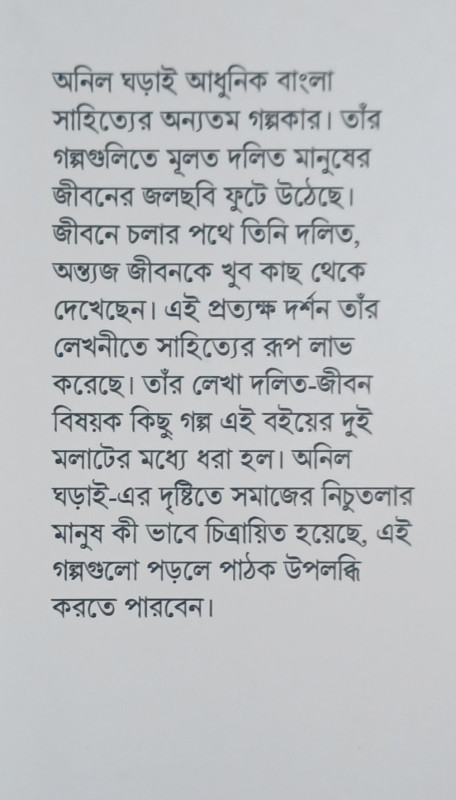 অনিল ঘড়াই আধুনিক বাংলা সাহিত্যের অন্যতম গল্পকার। তাঁর গল্পগুলিতে মূলত দলিত মানুষের জীবনের জলছবি ফুটে উঠেছে। জীবনে চলার পথে তিনি দলিত, অন্ত্যজ জীবনকে খুব কাছ থেকে দেখেছেন। এই প্রত্যক্ষ দর্শন তাঁর লেখনীতে সাহিত্যের রূপ লাভ করেছে। তাঁর লেখা দলিত-জীবন বিষয়ক কিছু গল্প এই বইয়ের দুই মলাটের মধ্যে ধরা হল। অনিল ঘড়াই-এর দৃষ্টিতে সমাজের নিচুতলার মানুষ কী ভাবে চিত্রায়িত হয়েছে, এই গল্পগুলো পড়লে পাঠক উপলব্ধি করতে পারবেন।